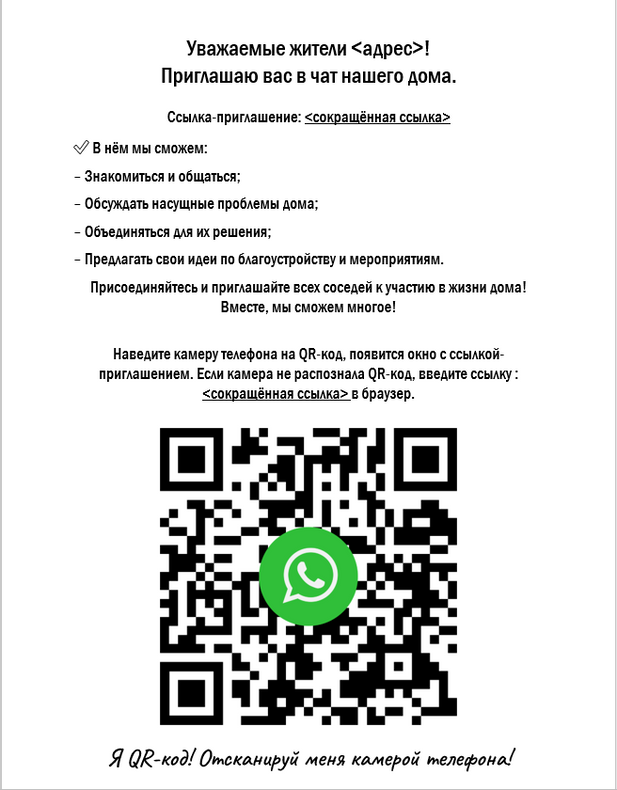 Уважаемые жители <адрес>!
Приглашаю вас в чат нашего дома.

Ссылка-приглашение: <сокращённая ссылка>

✓ В нём мы сможем:

– Знакомиться и общаться;

– Обсуждать насущные проблемы дома;

– Объединяться для их решения;

– Предлагать свои идеи по благоустройству и мероприятиям.

Присоединяйтесь и приглашайте всех соседей к участию в жизни дома! Вместе, мы сможем многое!

Наведите камеру телефона на QR-код, появится окно с ссылкой-приглашением. Если камера не распознала QR-код, введите ссылку : <сокращённая ссылка> в браузер.

Я QR-код! Отсканируй меня камерой телефона!